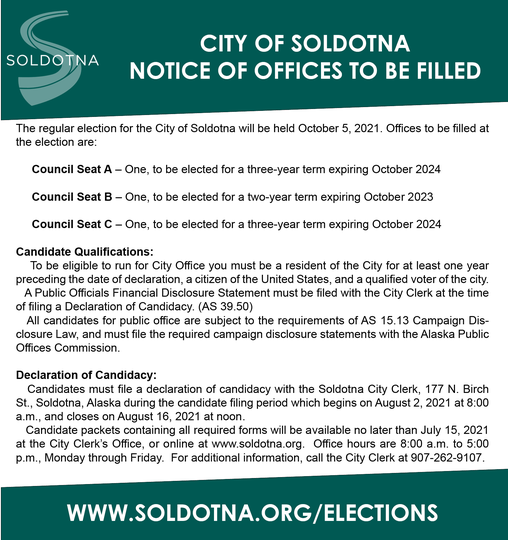 SOLDOTNA

CITY OF SOLDOTNA
NOTICE OF OFFICES TO BE FILLED

The regular election for the City of Soldotna will be held October 5, 2021. Offices to be filled at the election are:

Council Seat A – One, to be elected for a three-year term expiring October 2024

Council Seat B – One, to be elected for a two-year term expiring October 2023

Council Seat C – One, to be elected for a three-year term expiring October 2024

Candidate Qualifications:
To be eligible to run for City Office you must be a resident of the City for at least one year preceding the date of declaration, a citizen of the United States, and a qualified voter of the city.
A Public Officials Financial Disclosure Statement must be filed with the City Clerk at the time of filing a Declaration of Candidacy. (AS 39.50)
All candidates for public office are subject to the requirements of AS 15.13 Campaign Disclosure Law, and must file the required campaign disclosure statements with the Alaska Public Offices Commission.

Declaration of Candidacy:
Candidates must file a declaration of candidacy with the Soldotna City Clerk, 177 N. Birch St., Soldotna, Alaska during the candidate filing period which begins on August 2, 2021 at 8:00 a.m., and closes on August 16, 2021 at noon.
Candidate packets containing all required forms will be available no later than July 15, 2021 at the City Clerk's Office, or online at www.soldotna.org. Office hours are 8:00 a.m. to 5:00 p.m., Monday through Friday. For additional information, call the City Clerk at 907-262-9107.

WWW.SOLDOTNA.ORG/ELECTIONS